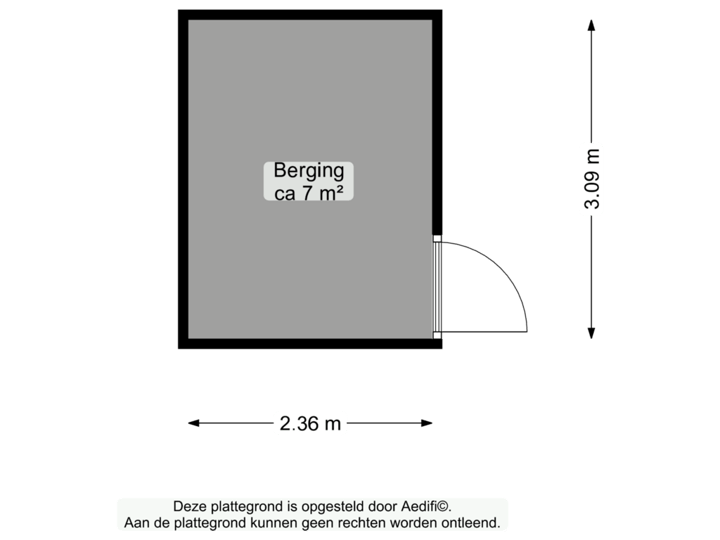 Berging
ca 7 m²

3.09 m

2.36 m

Deze plattegrond is opgesteld door Aedifi©.
Aan de plattegrond kunnen geen rechten worden ontleend.